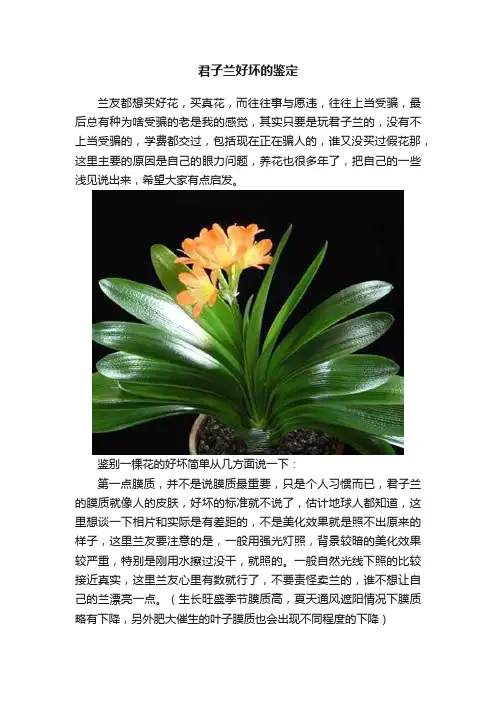 君子兰好坏的鉴定

兰友都想买好花，买真花，而往往事与愿违，往往上当受骗，最后总有种为啥受骗的老是我的感觉，其实只要是玩君子兰的，没有不上当受骗的，学费都交过，包括现在正在骗人的，谁又没买过假花那，这里主要的原因是自己的眼力问题，养花也很多年了，把自己的一些浅见说出来，希望大家有点启发。

鉴别一棵花的好坏简单从几方面说一下：

第一点膜质，并不是说膜质最重要，只是个人习惯而已，君子兰的膜质就像人的皮肤，好坏的标准就不说了，估计地球人都知道，这里想谈一下相片和实际是有差距的，不是美化效果就是照不出原来的样子，这里兰友要注意的是，一般用强光灯照，背景较暗的美化效果较严重，特别是刚用水擦过没干，就照的。一般自然光线下照的比较接近真实，这里兰友心里有数就行了，不要责怪卖兰的，谁不想让自己的兰漂亮一点。（生长旺盛季节膜质高，夏天通风遮阳情况下膜质略有下降，另外肥大催生的叶子膜质也会出现不同程度的下降）